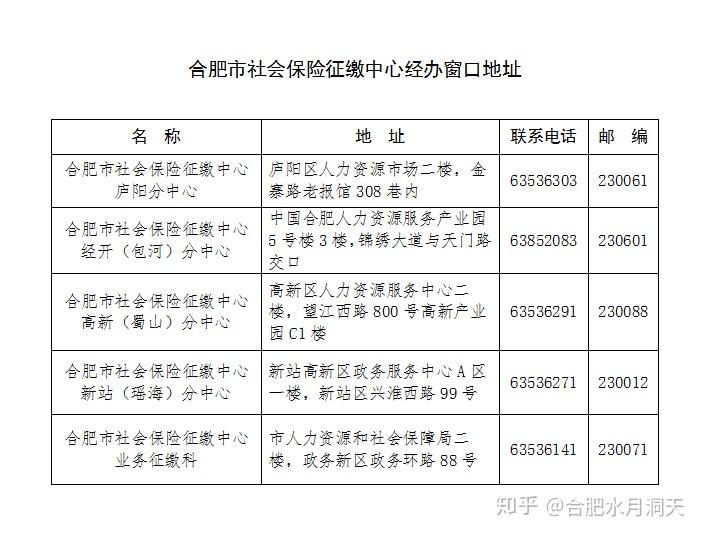 合肥市社会保险征缴中心经办窗口地址

| 名　称 | 地　址 | 联系电话 | 邮　编 |
|---|---|---|---|
| 合肥市社会保险征缴中心庐阳分中心 | 庐阳区人力资源市场二楼，金寨路老报馆308巷内 | 63536303 | 230061 |
| 合肥市社会保险征缴中心经开（包河）分中心 | 中国合肥人力资源服务产业园5号楼3楼，锦绣大道与天门路交口 | 63852083 | 230601 |
| 合肥市社会保险征缴中心高新（蜀山）分中心 | 高新区人力资源服务中心二楼，望江西路800号高新产业园C1楼 | 63536291 | 230088 |
| 合肥市社会保险征缴中心新站（瑶海）分中心 | 新站高新区政务服务中心A区一楼，新站区兴淮西路99号 | 63536271 | 230012 |
| 合肥市社会保险征缴中心业务征缴科 | 市人力资源和社会保障局二楼，政务新区政务环路88号 | 63536141 | 230071 |

知乎 @合肥水月洞天